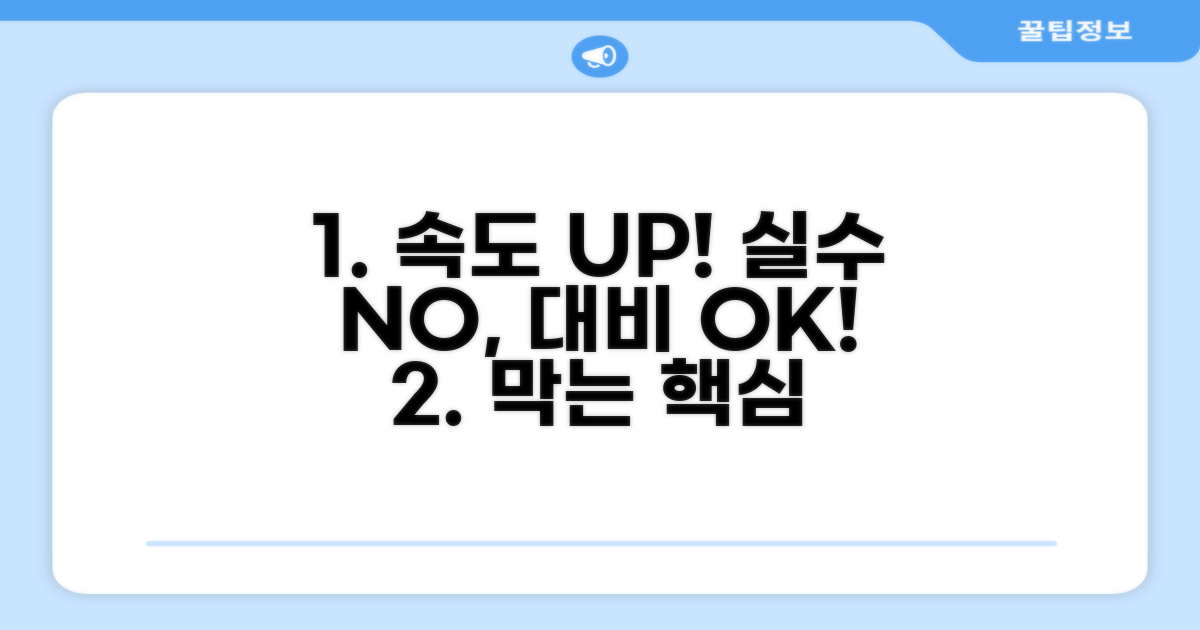 꿀팁정보

1. 속도 UP! 실수 NO, 대비 OK!
2. 막는 핵심